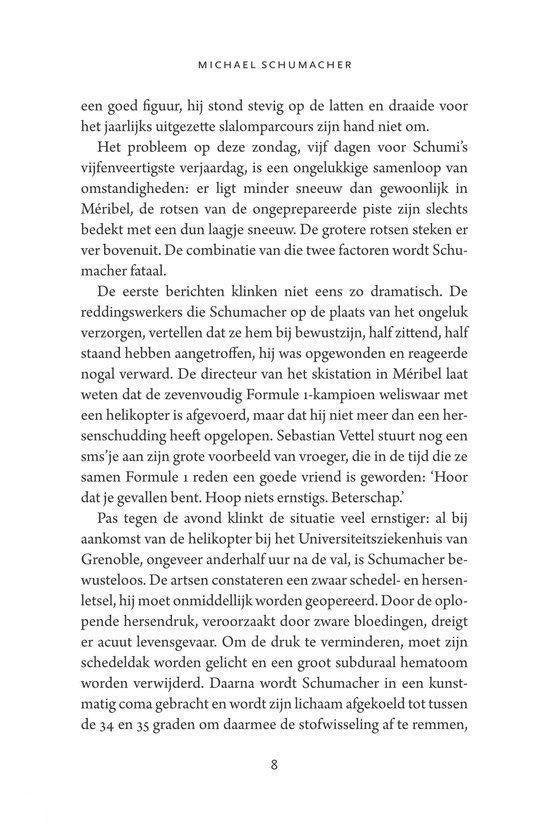 MICHAEL SCHUMACHER

een goed figuur, hij stond stevig op de latten en draaide voor het jaarlijks uitgezette slalomparcours zijn hand niet om.

Het probleem op deze zondag, vijf dagen voor Schumi's vijfenveertigste verjaardag, is een ongelukkige samenloop van omstandigheden: er ligt minder sneeuw dan gewoonlijk in Méribel, de rotsen van de ongeprepareerde piste zijn slechts bedekt met een dun laagje sneeuw. De grotere rotsen steken er ver bovenuit. De combinatie van die twee factoren wordt Schumacher fataal.

De eerste berichten klinken niet eens zo dramatisch. De reddingswerkers die Schumacher op de plaats van het ongeluk verzorgen, vertellen dat ze hem bij bewustzijn, half zittend, half staand hebben aangetroffen, hij was opgewonden en reageerde nogal verward. De directeur van het skistation in Méribel laat weten dat de zevenvoudig Formule 1-kampioen weliswaar met een helikopter is afgevoerd, maar dat hij niet meer dan een hersenschudding heeft opgelopen. Sebastian Vettel stuurt nog een sms'je aan zijn grote voorbeeld van vroeger, die in de tijd die ze samen Formule 1 reden een goede vriend is geworden: 'Hoor dat je gevallen bent. Hoop niets ernstigs. Beterschap.'

Pas tegen de avond klinkt de situatie veel ernstiger: al bij aankomst van de helikopter bij het Universiteitsziekenhuis van Grenoble, ongeveer anderhalf uur na de val, is Schumacher bewusteloos. De artsen constateren een zwaar schedel- en hersenletsel, hij moet onmiddellijk worden geopereerd. Door de oplopende hersendruk, veroorzaakt door zware bloedingen, dreigt er acuut levensgevaar. Om de druk te verminderen, moet zijn schedeldak worden gelicht en een groot subduraal hematoom worden verwijderd. Daarna wordt Schumacher in een kunstmatig coma gebracht en wordt zijn lichaam afgekoeld tot tussen de 34 en 35 graden om daarmee de stofwisseling af te remmen,

8